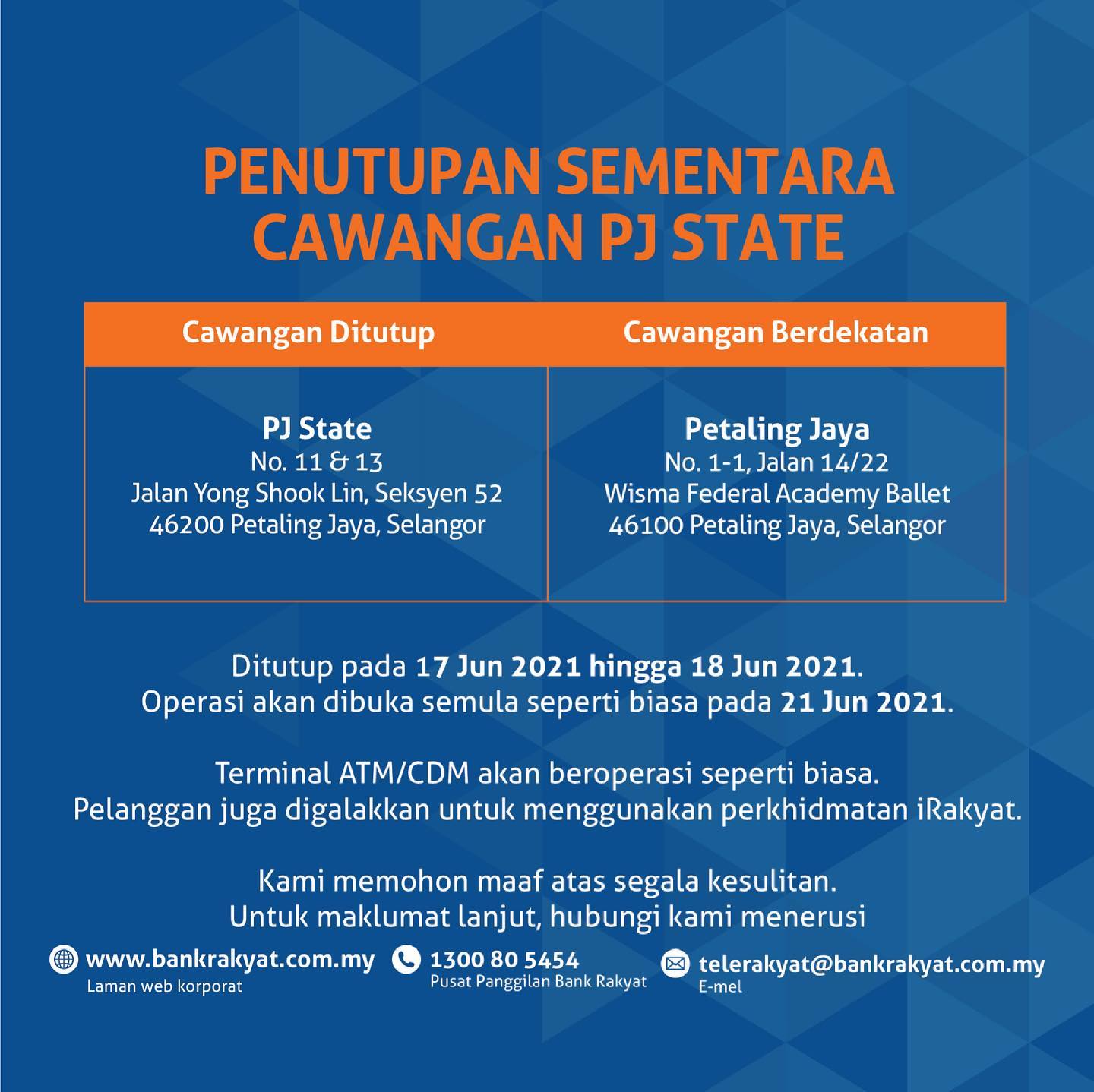 PENUTUPAN SEMENTARA CAWANGAN PJ STATE

| Cawangan Ditutup | Cawangan Berdekatan |
|---|---|
| PJ State No. 11 & 13 Jalan Yong Shook Lin, Seksyen 52 46200 Petaling Jaya, Selangor | Petaling Jaya No. 1-1, Jalan 14/22 Wisma Federal Academy Ballet 46100 Petaling Jaya, Selangor |

Ditutup pada 17 Jun 2021 hingga 18 Jun 2021.
Operasi akan dibuka semula seperti biasa pada 21 Jun 2021.

Terminal ATM/CDM akan beroperasi seperti biasa.
Pelanggan juga digalakkan untuk menggunakan perkhidmatan iRakyat.

Kami memohon maaf atas segala kesulitan.
Untuk maklumat lanjut, hubungi kami menerusi

www.bankrakyat.com.my
Laman web korporat

1300 80 5454
Pusat Panggilan Bank Rakyat

telerakyat@bankrakyat.com.my
E-mel